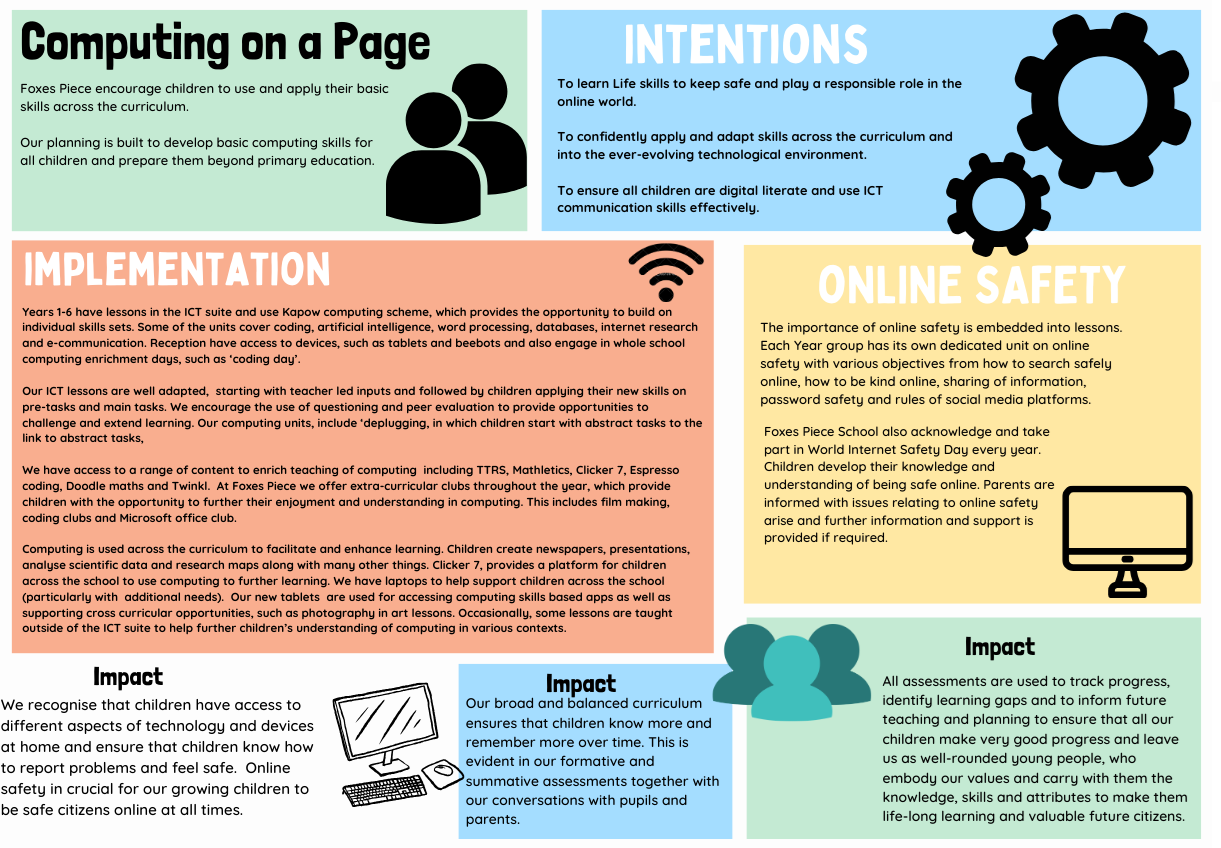 Computing on a Page

Foxes Piece encourage children to use and apply their basic skills across the curriculum.

Our planning is built to develop basic computing skills for all children and prepare them beyond primary education.

INTENTIONS

To learn Life skills to keep safe and play a responsible role in the online world.

To confidently apply and adapt skills across the curriculum and into the ever-evolving technological environment.

To ensure all children are digital literate and use ICT communication skills effectively.

IMPLEMENTATION

Years 1-6 have lessons in the ICT suite and use Kapow computing scheme, which provides the opportunity to build on individual skills sets. Some of the units cover coding, artificial intelligence, word processing, databases, internet research and e-communication. Reception have access to devices, such as tablets and beebots and also engage in whole school computing enrichment days, such as 'coding day'.

Our ICT lessons are well adapted, starting with teacher led inputs and followed by children applying their new skills on pre-tasks and main tasks. We encourage the use of questioning and peer evaluation to provide opportunities to challenge and extend learning. Our computing units, include 'deplugging, in which children start with abstract tasks to the link to abstract tasks,

We have access to a range of content to enrich teaching of computing including TTRS, Mathletics, Clicker 7, Espresso coding, Doodle maths and Twinkl. At Foxes Piece we offer extra-curricular clubs throughout the year, which provide children with the opportunity to further their enjoyment and understanding in computing. This includes film making, coding clubs and Microsoft office club.

Computing is used across the curriculum to facilitate and enhance learning. Children create newspapers, presentations, analyse scientific data and research maps along with many other things. Clicker 7, provides a platform for children across the school to use computing to further learning. We have laptops to help support children across the school (particularly with additional needs). Our new tablets are used for accessing computing skills based apps as well as supporting cross curricular opportunities, such as photography in art lessons. Occasionally, some lessons are taught outside of the ICT suite to help further children's understanding of computing in various contexts.

ONLINE SAFETY

The importance of online safety is embedded into lessons. Each Year group has its own dedicated unit on online safety with various objectives from how to search safely online, how to be kind online, sharing of information, password safety and rules of social media platforms.

Foxes Piece School also acknowledge and take part in World Internet Safety Day every year. Children develop their knowledge and understanding of being safe online. Parents are informed with issues relating to online safety arise and further information and support is provided if required.

Impact

We recognise that children have access to different aspects of technology and devices at home and ensure that children know how to report problems and feel safe. Online safety in crucial for our growing children to be safe citizens online at all times.

Impact

Our broad and balanced curriculum ensures that children know more and remember more over time. This is evident in our formative and summative assessments together with our conversations with pupils and parents.

Impact

All assessments are used to track progress, identify learning gaps and to inform future teaching and planning to ensure that all our children make very good progress and leave us as well-rounded young people, who embody our values and carry with them the knowledge, skills and attributes to make them life-long learning and valuable future citizens.